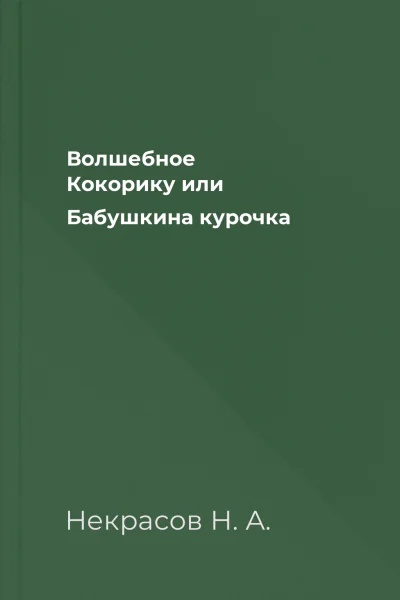 Волшебное Кокорику или Бабушкина курочка

Некрасов Н. А.